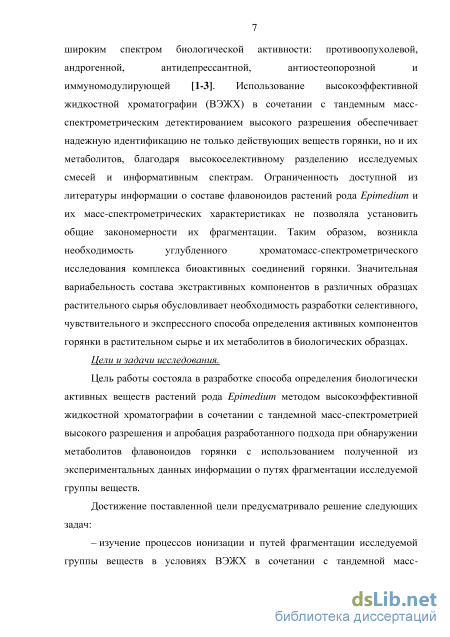 7

широким спектром биологической активности: противоопухолевой, андрогенной, антидепрессантной, антиостеопорозной и иммуномодулирующей [1-3]. Использование высокоэффективной жидкостной хроматографии (ВЭЖХ) в сочетании с тандемным масс-спектрометрическим детектированием высокого разрешения обеспечивает надежную идентификацию не только действующих веществ горянки, но и их метаболитов, благодаря высокоселективному разделению исследуемых смесей и информативным спектрам. Ограниченность доступной из литературы информации о составе флавоноидов растений рода Epimedium и их масс-спектрометрических характеристиках не позволяла установить общие закономерности их фрагментации. Таким образом, возникла необходимость углубленного хроматомасс-спектрометрического исследования комплекса биоактивных соединений горянки. Значительная вариабельность состава экстрактивных компонентов в различных образцах растительного сырья обусловливает необходимость разработки селективного, чувствительного и экспрессного способа определения активных компонентов горянки в растительном сырье и их метаболитов в биологических образцах.

Цели и задачи исследования.

Цель работы состояла в разработке способа определения биологически активных веществ растений рода Epimedium методом высокоэффективной жидкостной хроматографии в сочетании с тандемной масс-спектрометрией высокого разрешения и апробация разработанного подхода при обнаружении метаболитов флавоноидов горянки с использованием полученной из экспериментальных данных информации о путях фрагментации исследуемой группы веществ.

Достижение поставленной цели предусматривало решение следующих задач:

– изучение процессов ионизации и путей фрагментации исследуемой группы веществ в условиях ВЭЖХ в сочетании с тандемной масс-

dsLib.net
библиотека диссертаций